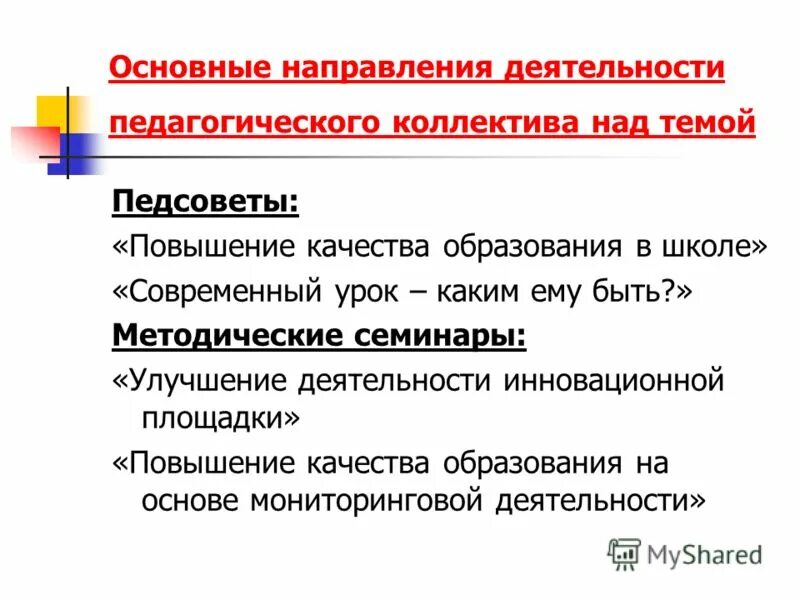 Основные направления деятельности педагогического коллектива над темой

Педсоветы:

«Повышение качества образования в школе»

«Современный урок – каким ему быть?»

Методические семинары:

«Улучшение деятельности инновационной площадки»

«Повышение качества образования на основе мониторинговой деятельности»

MyShared